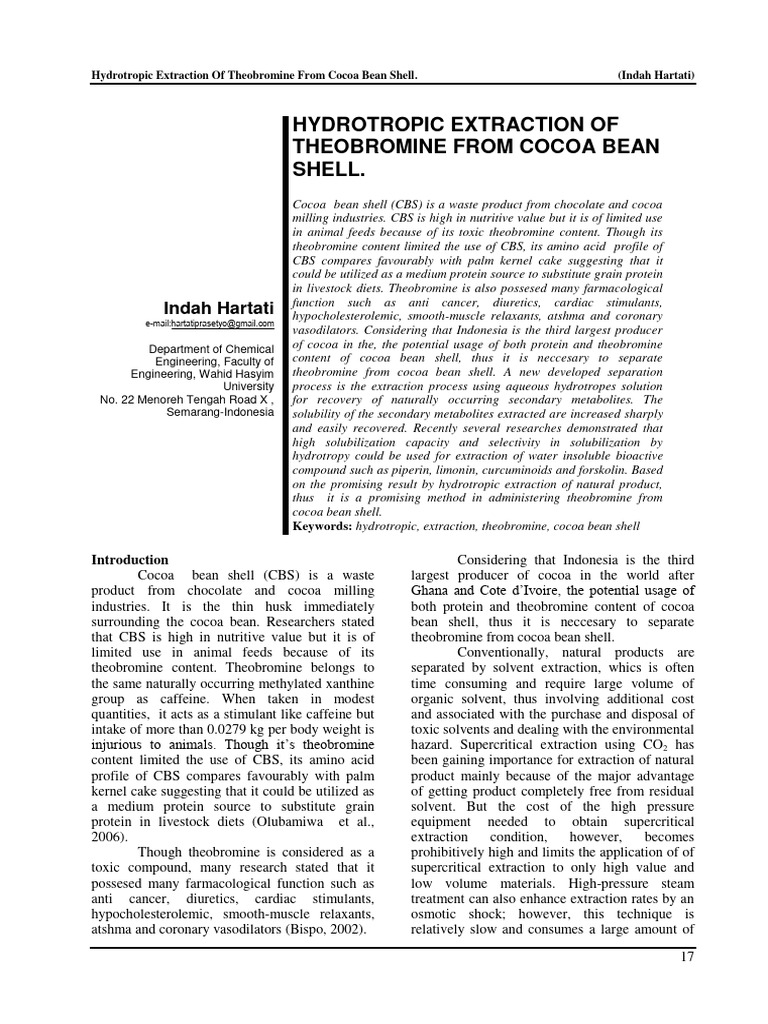 Hydrotropic Extraction Of Theobromine From Cocoa Bean Shell. (Indah Hartati)

HYDROTROPIC EXTRACTION OF THEOBROMINE FROM COCOA BEAN SHELL.

Indah Hartati
e-mail:hartatiprasetyo@gmail.com

Department of Chemical Engineering, Faculty of Engineering, Wahid Hasyim University
No. 22 Menoreh Tengah Road X , Semarang-Indonesia

Cocoa bean shell (CBS) is a waste product from chocolate and cocoa milling industries. CBS is high in nutritive value but it is of limited use in animal feeds because of its toxic theobromine content. Though its theobromine content limited the use of CBS, its amino acid profile of CBS compares favourably with palm kernel cake suggesting that it could be utilized as a medium protein source to substitute grain protein in livestock diets. Theobromine is also possesed many farmacological function such as anti cancer, diuretics, cardiac stimulants, hypocholesterolemic, smooth-muscle relaxants, atshma and coronary vasodilators. Considering that Indonesia is the third largest producer of cocoa in the, the potential usage of both protein and theobromine content of cocoa bean shell, thus it is neccesary to separate theobromine from cocoa bean shell. A new developed separation process is the extraction process using aqueous hydrotropes solution for recovery of naturally occurring secondary metabolites. The solubility of the secondary metabolites extracted are increased sharply and easily recovered. Recently several researches demonstrated that high solubilization capacity and selectivity in solubilization by hydrotropy could be used for extraction of water insoluble bioactive compound such as piperin, limonin, curcuminoids and forskolin. Based on the promising result by hydrotropic extraction of natural product, thus it is a promising method in administering theobromine from cocoa bean shell.
Keywords: hydrotropic, extraction, theobromine, cocoa bean shell

Introduction
Cocoa bean shell (CBS) is a waste product from chocolate and cocoa milling industries. It is the thin husk immediately surrounding the cocoa bean. Researchers stated that CBS is high in nutritive value but it is of limited use in animal feeds because of its theobromine content. Theobromine belongs to the same naturally occurring methylated xanthine group as caffeine. When taken in modest quantities, it acts as a stimulant like caffeine but intake of more than 0.0279 kg per body weight is injurious to animals. Though it's theobromine content limited the use of CBS, its amino acid profile of CBS compares favourably with palm kernel cake suggesting that it could be utilized as a medium protein source to substitute grain protein in livestock diets (Olubamiwa et al., 2006).

Though theobromine is considered as a toxic compound, many research stated that it possesed many farmacological function such as anti cancer, diuretics, cardiac stimulants, hypocholesterolemic, smooth-muscle relaxants, atshma and coronary vasodilators (Bispo, 2002).

Considering that Indonesia is the third largest producer of cocoa in the world after Ghana and Cote d'Ivoire, the potential usage of both protein and theobromine content of cocoa bean shell, thus it is neccesary to separate theobromine from cocoa bean shell.

Conventionally, natural products are separated by solvent extraction, whics is often time consuming and require large volume of organic solvent, thus involving additional cost and associated with the purchase and disposal of toxic solvents and dealing with the environmental hazard. Supercritical extraction using $CO_2$ has been gaining importance for extraction of natural product mainly because of the major advantage of getting product completely free from residual solvent. But the cost of the high pressure equipment needed to obtain supercritical extraction condition, however, becomes prohibitively high and limits the application of of supercritical extraction to only high value and low volume materials. High-pressure steam treatment can also enhance extraction rates by an osmotic shock; however, this technique is relatively slow and consumes a large amount of

17